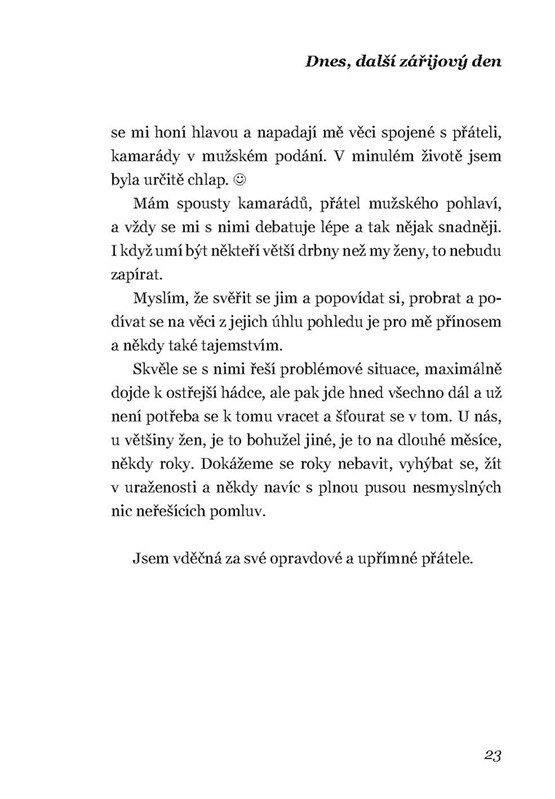 Dnes, další zářijový den

se mi honí hlavou a napadají mě věci spojené s přáteli, kamarády v mužském podání. V minulém životě jsem byla určitě chlap. ☺

Mám spousty kamarádů, přátel mužského pohlaví, a vždy se mi s nimi debatuje lépe a tak nějak snadněji. I když umí být někteří větší drbny než my ženy, to nebudu zapírat.

Myslím, že svěřit se jim a popovídat si, probrat a podívat se na věci z jejich úhlu pohledu je pro mě přínosem a někdy také tajemstvím.

Skvěle se s nimi řeší problémové situace, maximálně dojde k ostřejší hádce, ale pak jde hned všechno dál a už není potřeba se k tomu vracet a šťourat se v tom. U nás, u většiny žen, je to bohužel jiné, je to na dlouhé měsíce, někdy roky. Dokážeme se roky nebavit, vyhýbat se, žít v uraženosti a někdy navíc s plnou pusou nesmyslných nic neřešících pomluv.

Jsem vděčná za své opravdové a upřímné přátele.

23